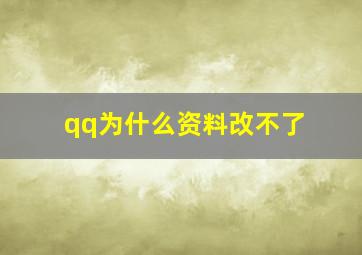 qq为什么资料改不了